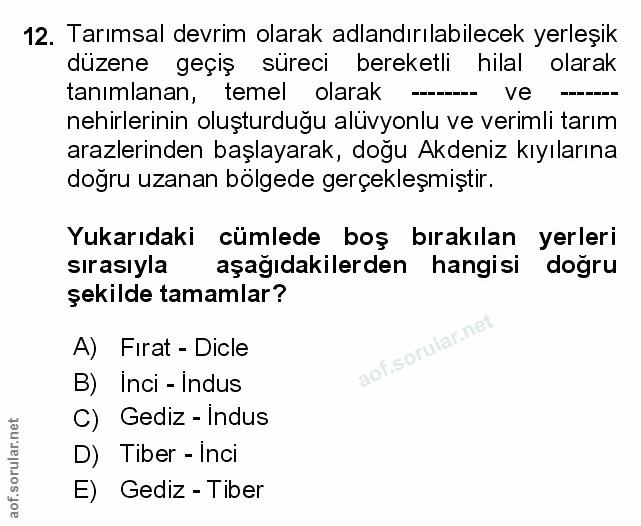 12. Tarımsal devrim olarak adlandırılabilecek yerleşik düzene geçiş süreci bereketli hilal olarak tanımlanan, temel olarak -------- ve ------- nehirlerinin oluşturduğu alüvyonlu ve verimli tarım arazlerinden başlayarak, doğu Akdeniz kıyılarına doğru uzanan bölgede gerçekleşmiştir.

Yukarıdaki cümlede boş bırakılan yerleri sırasıyla aşağıdakilerden hangisi doğru şekilde tamamlar?

A) Fırat - Dicle
B) İnci - İndus
C) Gediz - İndus
D) Tiber - İnci
E) Gediz - Tiber

aof.sorular.net